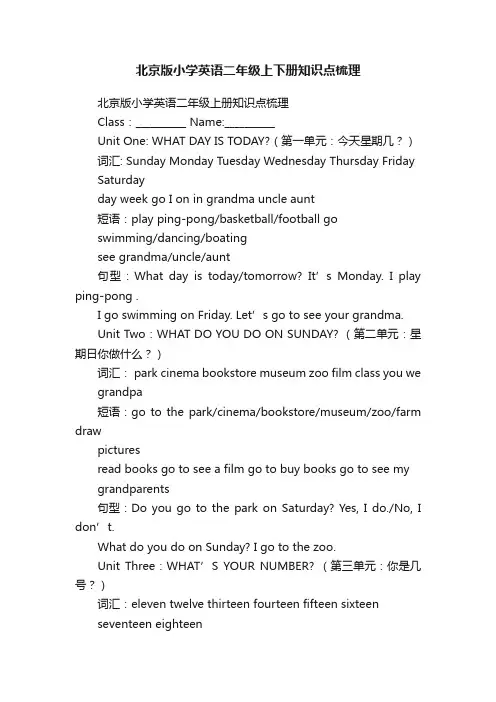 北京版小学英语二年级上下册知识点梳理

北京版小学英语二年级上册知识点梳理

Class：_________ Name:_________

Unit One: WHAT DAY IS TODAY?（第一单元：今天星期几？）

词汇: Sunday Monday Tuesday Wednesday Thursday Friday Saturday

day week go I on in grandma uncle aunt

短语：play ping-pong/basketball/football go swimming/dancing/boating

see grandma/uncle/aunt

句型：What day is today/tomorrow? It’s Monday. I play ping-pong .

I go swimming on Friday. Let’s go to see your grandma.

Unit Two：WHAT DO YOU DO ON SUNDAY?（第二单元：星期日你做什么？）

词汇： park cinema bookstore museum zoo film class you we grandpa

短语：go to the park/cinema/bookstore/museum/zoo/farm draw pictures

read books go to see a film go to buy books go to see my grandparents

句型：Do you go to the park on Saturday? Yes, I do./No, I don’t.

What do you do on Sunday? I go to the zoo.

Unit Three：WHAT’S YOUR NUMBER?（第三单元：你是几号？）

词汇：eleven twelve thirteen fourteen fifteen sixteen seventeen eighteen